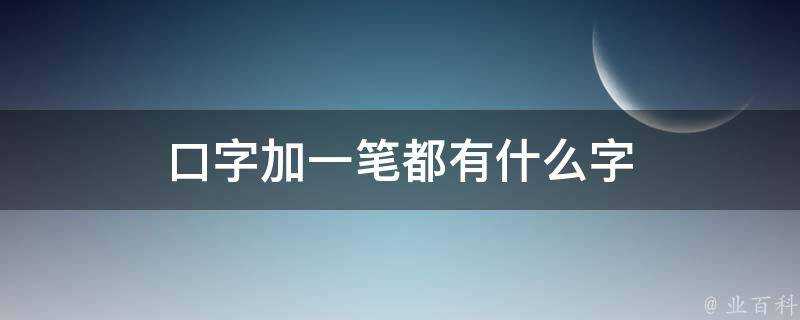 口字加一笔都有什么字

@ 业百科